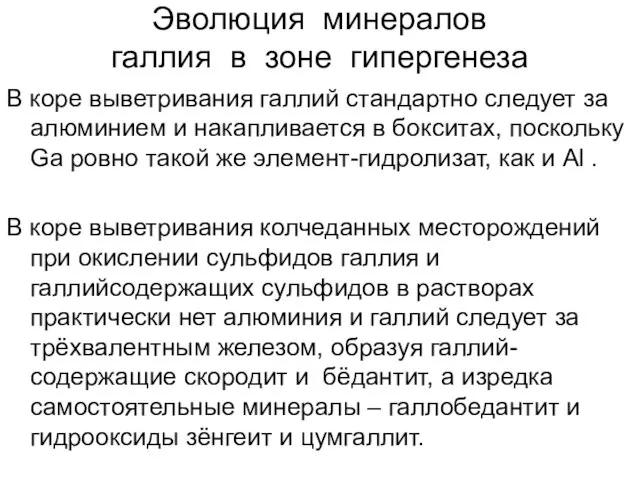 Эволюция минералов галлия в зоне гипергенеза

В коре выветривания галлий стандартно следует за алюминием и накапливается в бокситах, поскольку Ga ровно такой же элемент-гидролизат, как и Al .

В коре выветривания колчеданных месторождений при окислении сульфидов галлия и галлийсодержащих сульфидов в растворах практически нет алюминия и галлий следует за трёхвалентным железом, образуя галлий-содержащие скородит и бёдантит, а изредка самостоятельные минералы – галлобедантит и гидрооксиды зёнгеит и цумгаллит.